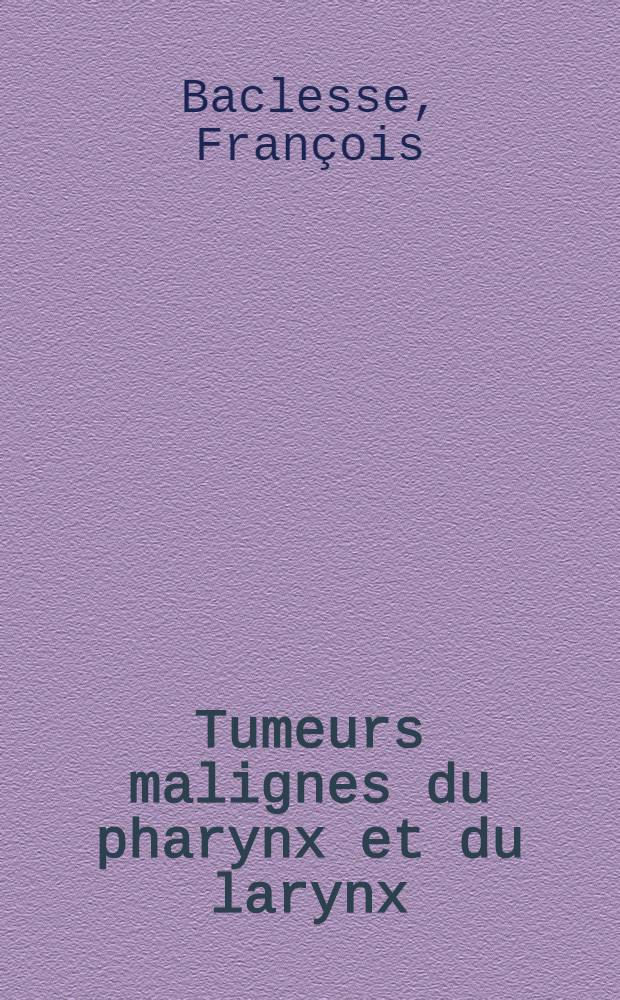 Baclesse, François

Tumeurs malignes du pharynx et du larynx